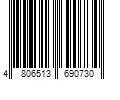 4 806513 690730